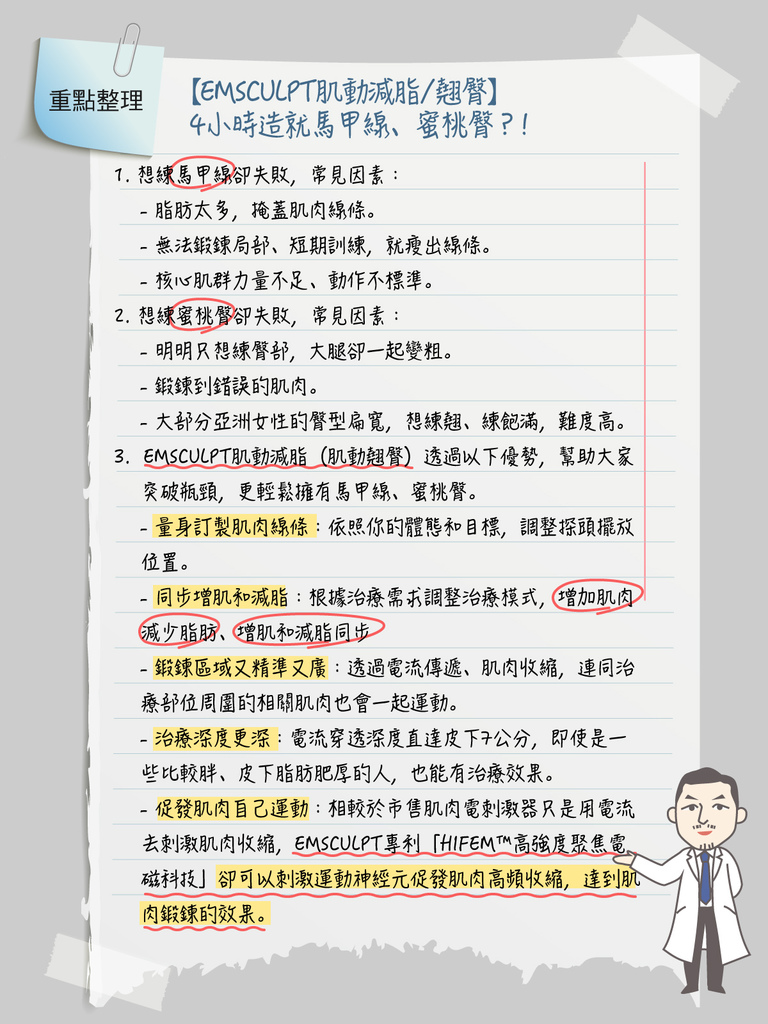 重點整理

【EMSCULPT肌動減脂/翹臀】
4小時造就馬甲線、蜜桃臀？！

1. 想練馬甲線卻失敗，常見因素：
- 脂肪太多，掩蓋肌肉線條。
- 無法鍛鍊局部、短期訓練，就瘦出線條。
- 核心肌群力量不足、動作不標準。

2. 想練蜜桃臀卻失敗，常見因素：
- 明明只想練臀部，大腿卻一起變粗。
- 鍛鍊到錯誤的肌肉。
- 大部分亞洲女性的臀型扁寬，想練翹、練飽滿，難度高。

3. EMSCULPT肌動減脂（肌動翹臀）透過以下優勢，幫助大家突破瓶頸，更輕鬆擁有馬甲線、蜜桃臀。
- 量身訂製肌肉線條：依照你的體態和目標，調整探頭擺放位置。
- 同步增肌和減脂：根據治療需求調整治療模式，增加肌肉減少脂肪、增肌和減脂同步
- 鍛鍊區域又精準又廣：透過電流傳遞、肌肉收縮，連同治療部位周圍的相關肌肉也會一起運動。
- 治療深度更深：電流穿透深度直達皮下7公分，即使是一些比較胖、皮下脂肪肥厚的人，也能有治療效果。
- 促發肌肉自己運動：相較於市售肌肉電刺激器只是用電流去刺激肌肉收縮，EMSCULPT專利「HIFEM™高強度聚焦電磁科技」卻可以刺激運動神經元促發肌肉高頻收縮，達到肌肉鍛鍊的效果。